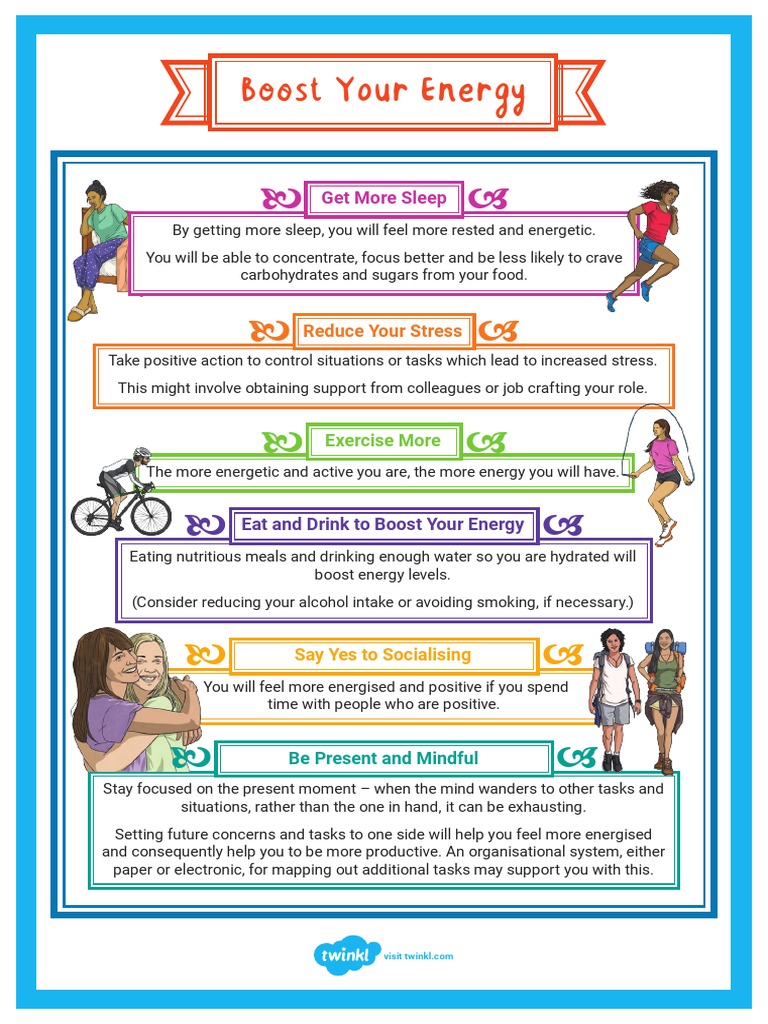 Boost Your Energy

Get More Sleep

By getting more sleep, you will feel more rested and energetic.

You will be able to concentrate, focus better and be less likely to crave carbohydrates and sugars from your food.

Reduce Your Stress

Take positive action to control situations or tasks which lead to increased stress.

This might involve obtaining support from colleagues or job crafting your role.

Exercise More

The more energetic and active you are, the more energy you will have.

Eat and Drink to Boost Your Energy

Eating nutritious meals and drinking enough water so you are hydrated will boost energy levels.

(Consider reducing your alcohol intake or avoiding smoking, if necessary.)

Say Yes to Socialising

You will feel more energised and positive if you spend time with people who are positive.

Be Present and Mindful

Stay focused on the present moment – when the mind wanders to other tasks and situations, rather than the one in hand, it can be exhausting.

Setting future concerns and tasks to one side will help you feel more energised and consequently help you to be more productive. An organisational system, either paper or electronic, for mapping out additional tasks may support you with this.

twinkl visit twinkl.com